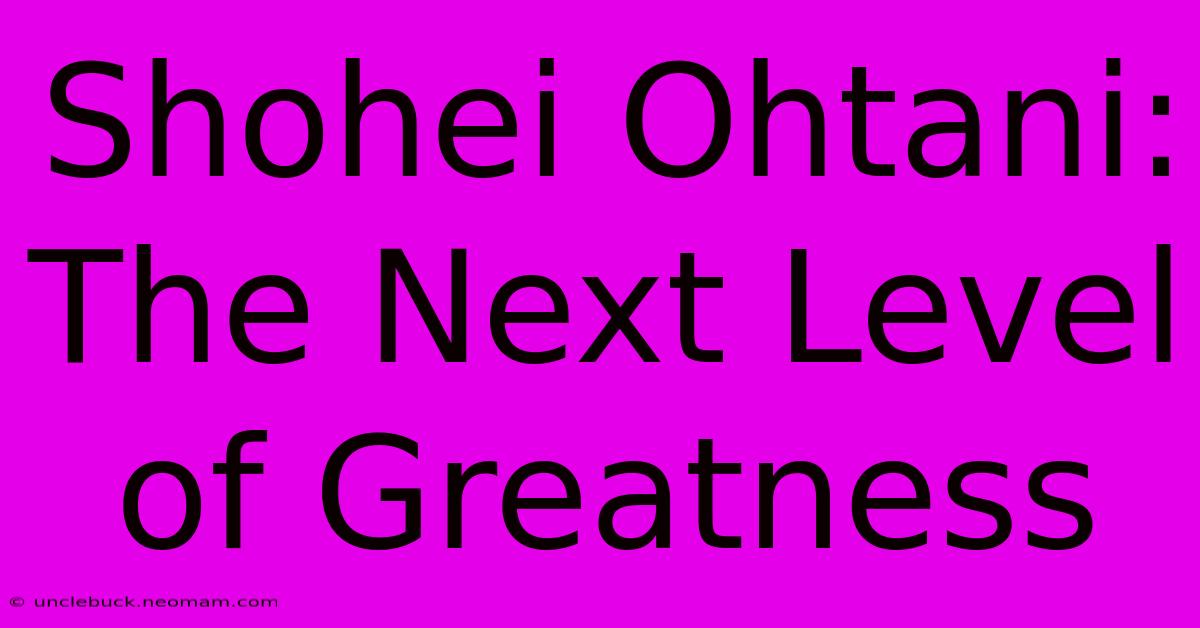 Shohei Ohtani: The Next Level of Greatness

© unclebuck.neomam.com